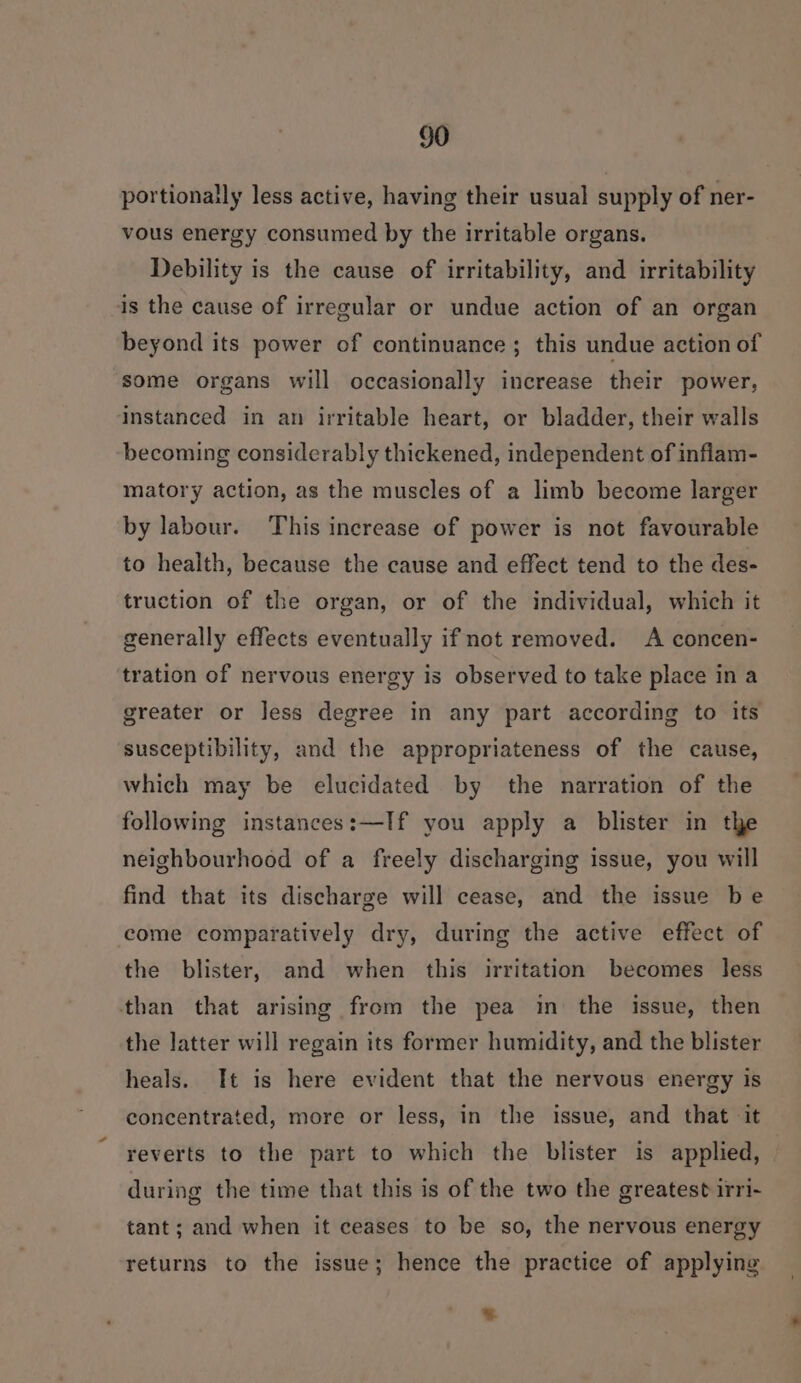 90

portionally less active, having their usual supply of nervous energy consumed by the irritable organs.

Debility is the cause of irritability, and irritability is the cause of irregular or undue action of an organ beyond its power of continuance; this undue action of some organs will occasionally increase their power, instanced in an irritable heart, or bladder, their walls becoming considerably thickened, independent of inflammatory action, as the muscles of a limb become larger by labour. This increase of power is not favourable to health, because the cause and effect tend to the destruction of the organ, or of the individual, which it generally effects eventually if not removed. A concentration of nervous energy is observed to take place in a greater or less degree in any part according to its susceptibility, and the appropriateness of the cause, which may be elucidated by the narration of the following instances:—If you apply a blister in the neighbourhood of a freely discharging issue, you will find that its discharge will cease, and the issue be come comparatively dry, during the active effect of the blister, and when this irritation becomes less than that arising from the pea in the issue, then the latter will regain its former humidity, and the blister heals. It is here evident that the nervous energy is concentrated, more or less, in the issue, and that it reverts to the part to which the blister is applied, during the time that this is of the two the greatest irritant; and when it ceases to be so, the nervous energy returns to the issue; hence the practice of applying